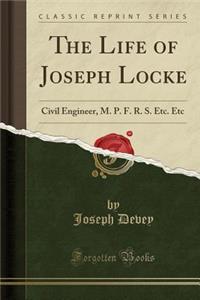 CLASSIC REPRINT SERIES

THE LIFE OF JOSEPH LOCKE

Civil Engineer, M. P. F. R. S. Etc. Etc

by
Joseph Devey

Forgotten Books